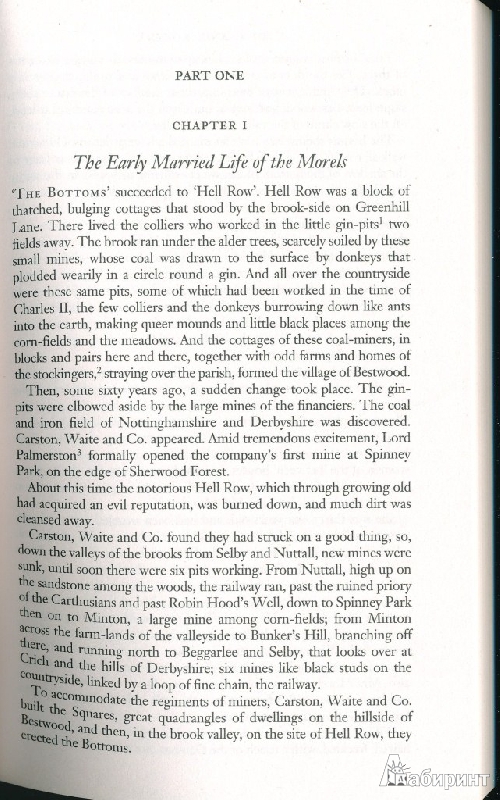 PART ONE

CHAPTER I

The Early Married Life of the Morels

'THE BOTTOMS' succeeded to 'Hell Row'. Hell Row was a block of thatched, bulging cottages that stood by the brook-side on Greenhill Lane. There lived the colliers who worked in the little gin-pits$^1$ two fields away. The brook ran under the alder trees, scarcely soiled by these small mines, whose coal was drawn to the surface by donkeys that plodded wearily in a circle round a gin. And all over the countryside were these same pits, some of which had been worked in the time of Charles II, the few colliers and the donkeys burrowing down like ants into the earth, making queer mounds and little black places among the corn-fields and the meadows. And the cottages of these coal-miners, in blocks and pairs here and there, together with odd farms and homes of the stockingers,$^2$ straying over the parish, formed the village of Bestwood.

Then, some sixty years ago, a sudden change took place. The gin-pits were elbowed aside by the large mines of the financiers. The coal and iron field of Nottinghamshire and Derbyshire was discovered. Carston, Waite and Co. appeared. Amid tremendous excitement, Lord Palmerston$^3$ formally opened the company's first mine at Spinney Park, on the edge of Sherwood Forest.

About this time the notorious Hell Row, which through growing old had acquired an evil reputation, was burned down, and much dirt was cleansed away.

Carston, Waite and Co. found they had struck on a good thing, so, down the valleys of the brooks from Selby and Nuttall, new mines were sunk, until soon there were six pits working. From Nuttall, high up on the sandstone among the woods, the railway ran, past the ruined priory of the Carthusians and past Robin Hood's Well, down to Spinney Park then on to Minton, a large mine among corn-fields; from Minton across the farm-lands of the valleyside to Bunker's Hill, branching off there, and running north to Beggarlee and Selby, that looks over at Crich and the hills of Derbyshire; six mines like black studs on the countryside, linked by a loop of fine chain, the railway.

To accommodate the regiments of miners, Carston, Waite and Co. built the Squares, great quadrangles of dwellings on the hillside of Bestwood, and then, in the brook valley, on the site of Hell Row, they erected the Bottoms.

Лабиринт